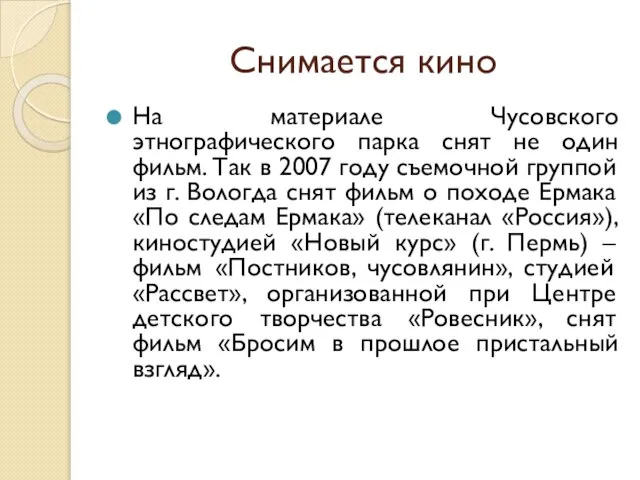 Снимается кино

На материале Чусовского этнографического парка снят не один фильм. Так в 2007 году съемочной группой из г. Вологда снят фильм о походе Ермака «По следам Ермака» (телеканал «Россия»), киностудией «Новый курс» (г. Пермь) – фильм «Постников, чусовлянин», студией «Рассвет», организованной при Центре детского творчества «Ровесник», снят фильм «Бросим в прошлое пристальный взгляд».